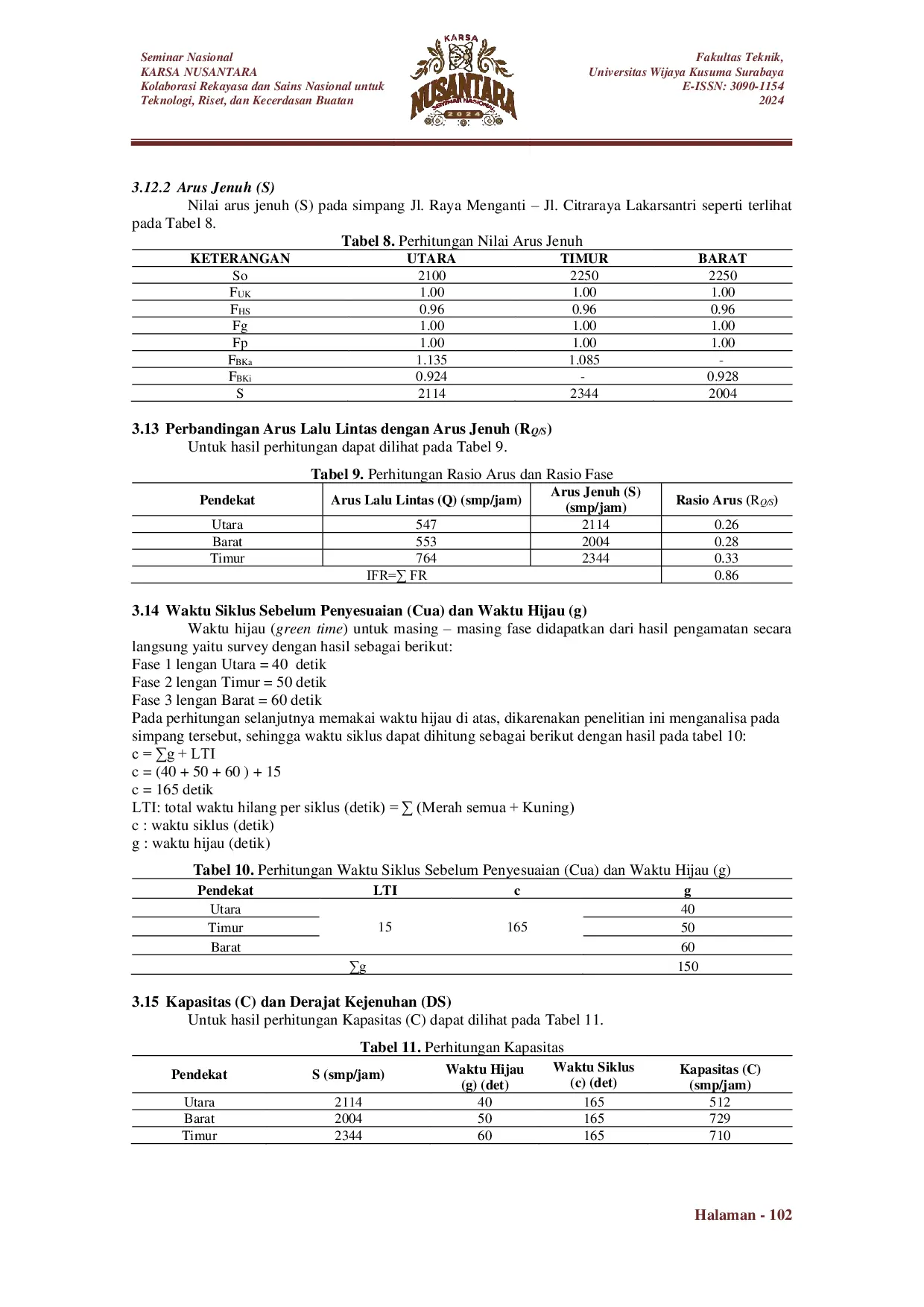 Seminar Nasional
KARSA NUSANTARA
Kolaborasi Rekayasa dan Sains Nasional untuk Teknologi, Riset, dan Kecerdasan Buatan

KARSA
NUSANTARA
SEMINAR NASIONAL
2024

Fakultas Teknik,
Universitas Wijaya Kusuma Surabaya
E-ISSN: 3090-1154
2024

3.12.2 Arus Jenuh (S)

Nilai arus jenuh (S) pada simpang Jl. Raya Menganti – Jl. Citraraya Lakarsantri seperti terlihat pada Tabel 8.

Tabel 8. Perhitungan Nilai Arus Jenuh

| KETERANGAN | UTARA | TIMUR | BARAT |
|---|---|---|---|
| So | 2100 | 2250 | 2250 |
| $F_{UK}$ | 1.00 | 1.00 | 1.00 |
| $F_{HS}$ | 0.96 | 0.96 | 0.96 |
| Fg | 1.00 | 1.00 | 1.00 |
| Fp | 1.00 | 1.00 | 1.00 |
| $F_{BKa}$ | 1.135 | 1.085 | - |
| $F_{BKi}$ | 0.924 | - | 0.928 |
| S | 2114 | 2344 | 2004 |

3.13 Perbandingan Arus Lalu Lintas dengan Arus Jenuh ($R_{Q/S}$)

Untuk hasil perhitungan dapat dilihat pada Tabel 9.

Tabel 9. Perhitungan Rasio Arus dan Rasio Fase

| Pendekat | Arus Lalu Lintas (Q) (smp/jam) | Arus Jenuh (S) (smp/jam) | Rasio Arus ($R_{Q/S}$) |
|---|---|---|---|
| Utara | 547 | 2114 | 0.26 |
| Barat | 553 | 2004 | 0.28 |
| Timur | 764 | 2344 | 0.33 |
| IFR=∑ FR | | | 0.86 |

3.14 Waktu Siklus Sebelum Penyesuaian (Cua) dan Waktu Hijau (g)

Waktu hijau (green time) untuk masing – masing fase didapatkan dari hasil pengamatan secara langsung yaitu survey dengan hasil sebagai berikut:
Fase 1 lengan Utara = 40 detik
Fase 2 lengan Timur = 50 detik
Fase 3 lengan Barat = 60 detik
Pada perhitungan selanjutnya memakai waktu hijau di atas, dikarenakan penelitian ini menganalisa pada simpang tersebut, sehingga waktu siklus dapat dihitung sebagai berikut dengan hasil pada tabel 10:
c = ∑g + LTI
c = (40 + 50 + 60 ) + 15
c = 165 detik
LTI: total waktu hilang per siklus (detik) = ∑ (Merah semua + Kuning)
c : waktu siklus (detik)
g : waktu hijau (detik)

Tabel 10. Perhitungan Waktu Siklus Sebelum Penyesuaian (Cua) dan Waktu Hijau (g)

| Pendekat | LTI | c | g |
|---|---|---|---|
| Utara | 15 | 165 | 40 |
| Timur | | | 50 |
| Barat | | | 60 |
| ∑g | | | 150 |

3.15 Kapasitas (C) dan Derajat Kejenuhan (DS)

Untuk hasil perhitungan Kapasitas (C) dapat dilihat pada Tabel 11.

Tabel 11. Perhitungan Kapasitas

| Pendekat | S (smp/jam) | Waktu Hijau (g) (det) | Waktu Siklus (c) (det) | Kapasitas (C) (smp/jam) |
|---|---|---|---|---|
| Utara | 2114 | 40 | 165 | 512 |
| Barat | 2004 | 50 | 165 | 729 |
| Timur | 2344 | 60 | 165 | 710 |

Halaman - 102